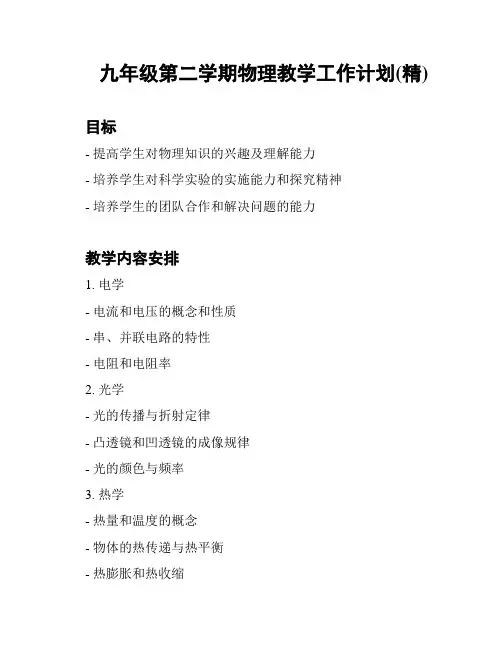 九年级第二学期物理教学工作计划(精)

目标

- 提高学生对物理知识的兴趣及理解能力

- 培养学生对科学实验的实施能力和探究精神

- 培养学生的团队合作和解决问题的能力

教学内容安排

1. 电学

- 电流和电压的概念和性质

- 串、并联电路的特性

- 电阻和电阻率

2. 光学

- 光的传播与折射定律

- 凸透镜和凹透镜的成像规律

- 光的颜色与频率

3. 热学

- 热量和温度的概念

- 物体的热传递与热平衡

- 热膨胀和热收缩